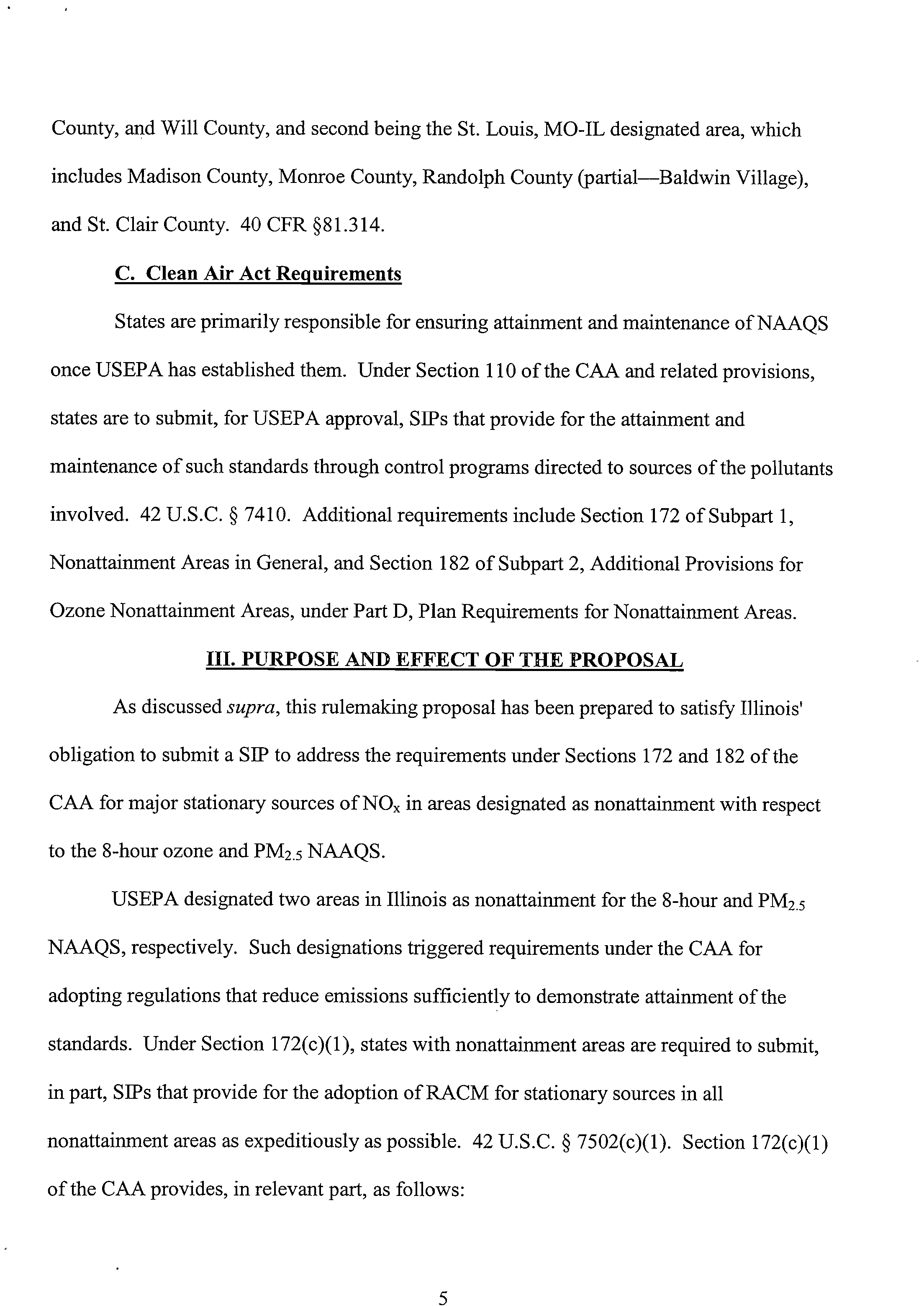 County, and Will County, and second being the St. Louis, MO-IL designated area, which includes Madison County, Monroe County, Randolph County (partial—Baldwin Village), and St. Clair County. 40 CFR §81.314.

C. Clean Air Act Requirements

States are primarily responsible for ensuring attainment and maintenance of NAAQS once USEPA has established them. Under Section 110 of the CAA and related provisions, states are to submit, for USEPA approval, SIPs that provide for the attainment and maintenance of such standards through control programs directed to sources of the pollutants involved. 42 U.S.C. § 7410. Additional requirements include Section 172 of Subpart 1, Nonattainment Areas in General, and Section 182 of Subpart 2, Additional Provisions for Ozone Nonattainment Areas, under Part D, Plan Requirements for Nonattainment Areas.

III. PURPOSE AND EFFECT OF THE PROPOSAL

As discussed supra, this rulemaking proposal has been prepared to satisfy Illinois' obligation to submit a SIP to address the requirements under Sections 172 and 182 of the CAA for major stationary sources of $NO_x$ in areas designated as nonattainment with respect to the 8-hour ozone and $PM_{2.5}$ NAAQS.

USEPA designated two areas in Illinois as nonattainment for the 8-hour and $PM_{2.5}$ NAAQS, respectively. Such designations triggered requirements under the CAA for adopting regulations that reduce emissions sufficiently to demonstrate attainment of the standards. Under Section 172(c)(1), states with nonattainment areas are required to submit, in part, SIPs that provide for the adoption of RACM for stationary sources in all nonattainment areas as expeditiously as possible. 42 U.S.C. § 7502(c)(1). Section 172(c)(1) of the CAA provides, in relevant part, as follows:

5